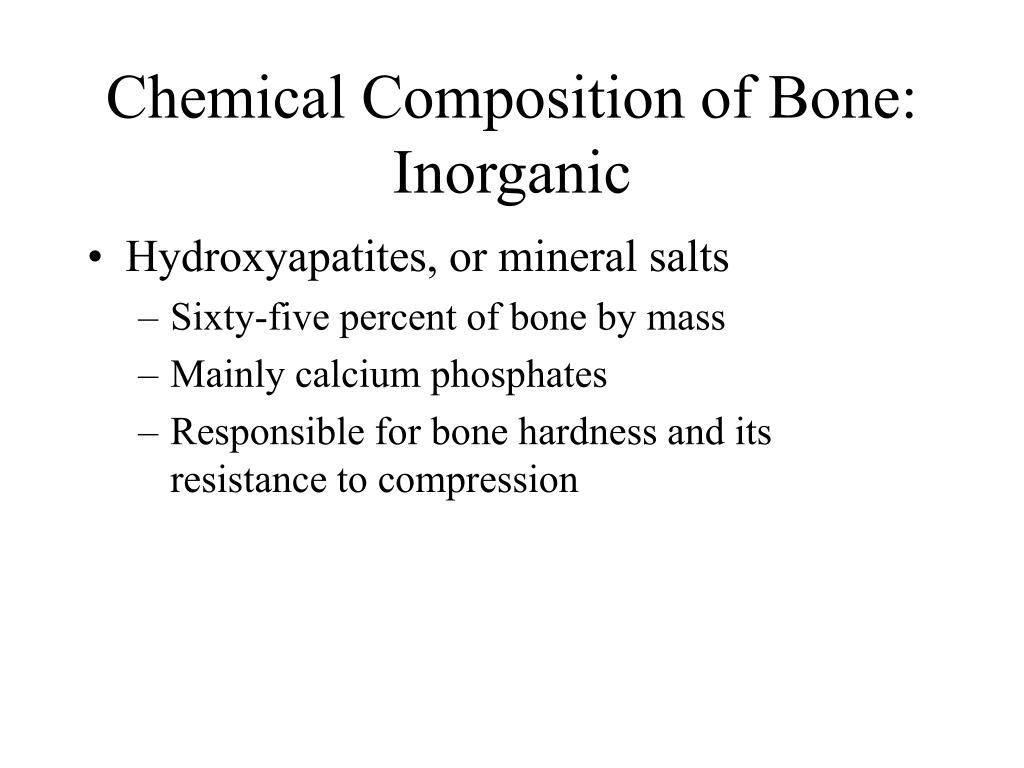 Chemical Composition of Bone: Inorganic

• Hydroxyapatites, or mineral salts
  – Sixty-five percent of bone by mass
  – Mainly calcium phosphates
  – Responsible for bone hardness and its resistance to compression